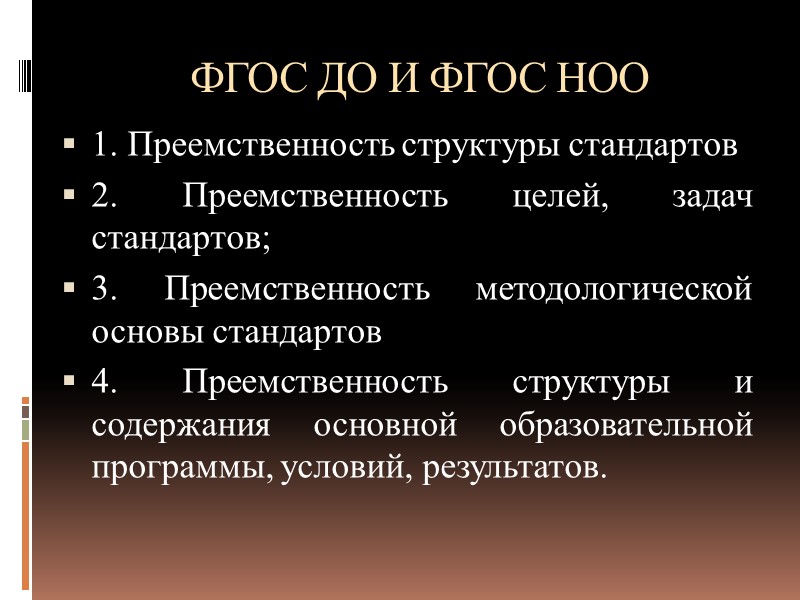 ФГОС ДО И ФГОС НОО

• 1. Преемственность структуры стандартов

• 2. Преемственность целей, задач стандартов;

• 3. Преемственность методологической основы стандартов

• 4. Преемственность структуры и содержания основной образовательной программы, условий, результатов.